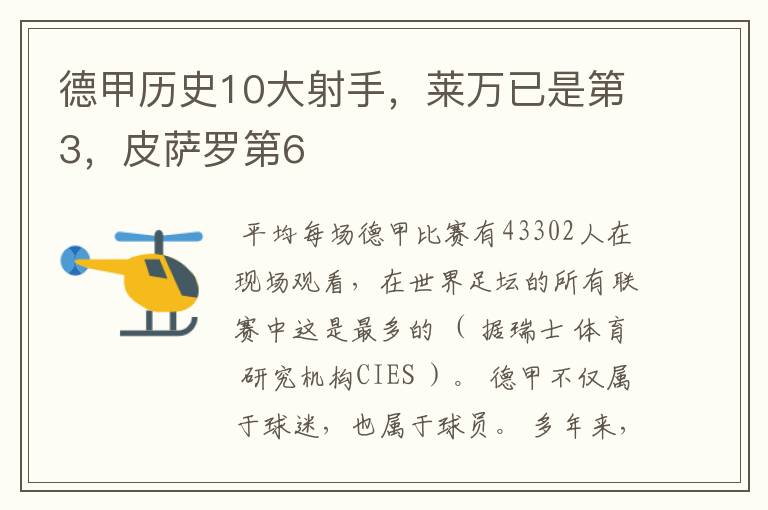 德甲历史10大射手，莱万已是第3，皮萨罗第6

平均每场德甲比赛有43302人在现场观看，在世界足坛的所有联赛中这是最多的（据瑞士体育研究机构CIES）。德甲不仅属于球迷，也属于球员。多年来，